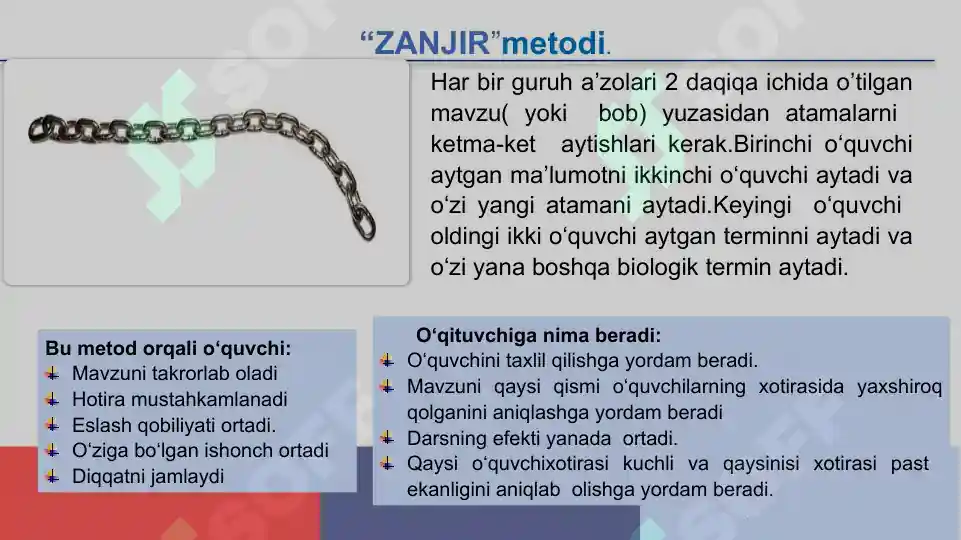 “ZANJIR”metodi.

Har bir guruh a’zolari 2 daqiqa ichida o’tilgan mavzu( yoki bob) yuzasidan atamalarni ketma-ket aytishlari kerak.Birinchi o‘quvchi aytgan ma’lumotni ikkinchi o‘quvchi aytadi va o‘zi yangi atamani aytadi.Keyingi o‘quvchi oldingi ikki o‘quvchi aytgan terminni aytadi va o‘zi yana boshqa biologik termin aytadi.

Bu metod orqali o‘quvchi:
Mavzuni takrorlab oladi
Hotira mustahkamlanadi
Eslash qobiliyati ortadi.
O‘ziga bo‘lgan ishonch ortadi
Diqqatni jamlaydi

O‘qituvchiga nima beradi:
O‘quvchini taxlil qilishga yordam beradi.
Mavzuni qaysi qismi o‘quvchilarning xotirasida yaxshiroq qolganini aniqlashga yordam beradi
Darsning efekti yanada ortadi.
Qaysi o‘quvchixotirasi kuchli va qaysinisi xotirasi past ekanligini aniqlab olishga yordam beradi.